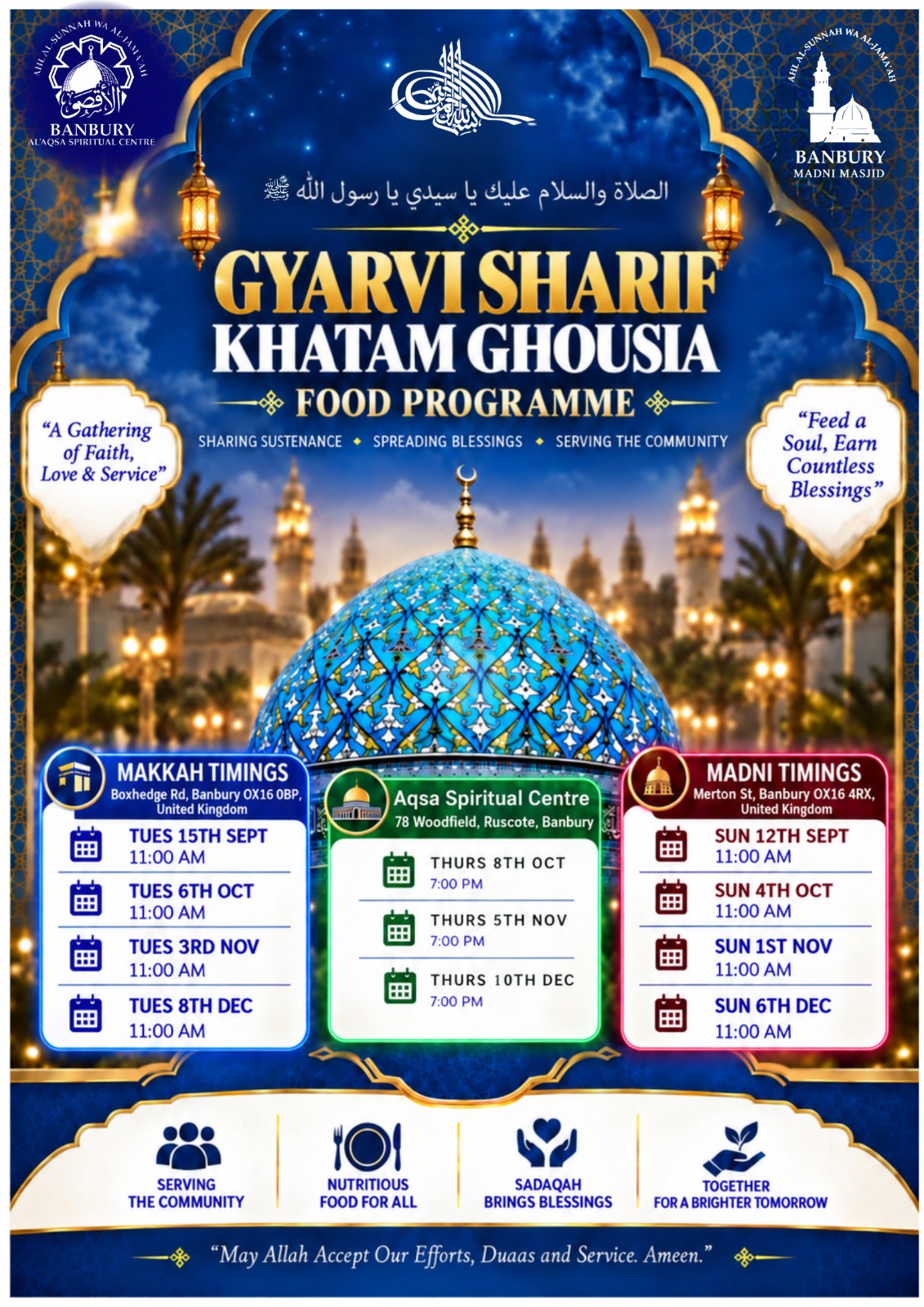 AHL AL-SUNNAH WA AL-JAMA'AH
الأقصى
BANBURY
AL'AQSA SPIRITUAL CENTRE

بسم الله الرحمن الرحيم

AHL AL-SUNNAH WA AL-JAMA'AH
BANBURY
MADNI MASJID

الصلاة والسلام عليك يا سيدي يا رسول الله ﷺ

GYARVI SHARIF
KHATAM GHOUSIA
FOOD PROGRAMME

SHARING SUSTENANCE • SPREADING BLESSINGS • SERVING THE COMMUNITY

"A Gathering of Faith, Love & Service"

"Feed a Soul, Earn Countless Blessings"

MAKKAH TIMINGS
Boxhedge Rd, Banbury OX16 0BP, United Kingdom

TUES 15TH SEPT
11:00 AM

TUES 6TH OCT
11:00 AM

TUES 3RD NOV
11:00 AM

TUES 8TH DEC
11:00 AM

Aqsa Spiritual Centre
78 Woodfield, Ruscote, Banbury

THURS 8TH OCT
7:00 PM

THURS 5TH NOV
7:00 PM

THURS 10TH DEC
7:00 PM

MADNI TIMINGS
Merton St, Banbury OX16 4RX, United Kingdom

SUN 12TH SEPT
11:00 AM

SUN 4TH OCT
11:00 AM

SUN 1ST NOV
11:00 AM

SUN 6TH DEC
11:00 AM

SERVING THE COMMUNITY

NUTRITIOUS FOOD FOR ALL

SADAQAH BRINGS BLESSINGS

TOGETHER FOR A BRIGHTER TOMORROW

"May Allah Accept Our Efforts, Duaas and Service. Ameen."